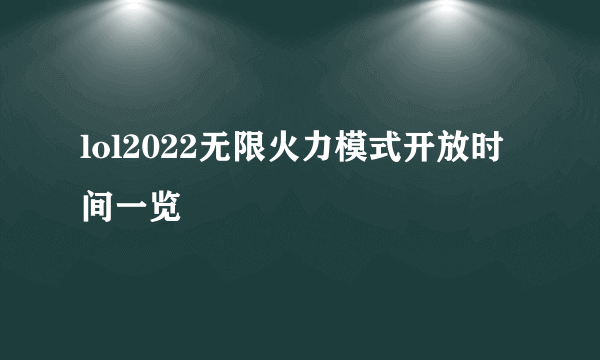 lol2022无限火力模式开放时间一览